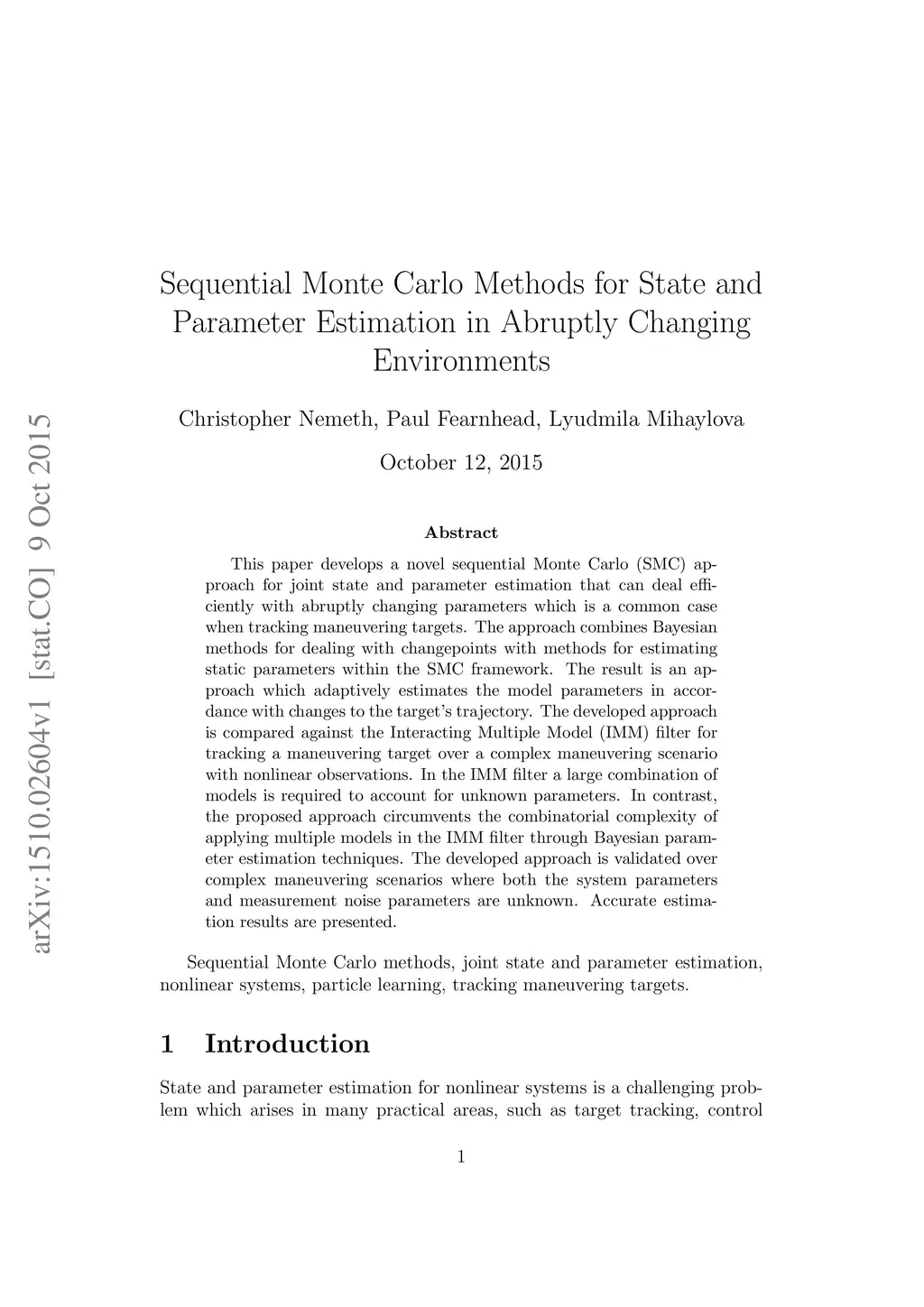 arXiv:1510.02604v1 [stat.CO] 9 Oct 2015

Sequential Monte Carlo Methods for State and Parameter Estimation in Abruptly Changing Environments

Christopher Nemeth, Paul Fearnhead, Lyudmila Mihaylova

October 12, 2015

Abstract

This paper develops a novel sequential Monte Carlo (SMC) approach for joint state and parameter estimation that can deal efficiently with abruptly changing parameters which is a common case when tracking maneuvering targets. The approach combines Bayesian methods for dealing with changepoints with methods for estimating static parameters within the SMC framework. The result is an approach which adaptively estimates the model parameters in accordance with changes to the target's trajectory. The developed approach is compared against the Interacting Multiple Model (IMM) filter for tracking a maneuvering target over a complex maneuvering scenario with nonlinear observations. In the IMM filter a large combination of models is required to account for unknown parameters. In contrast, the proposed approach circumvents the combinatorial complexity of applying multiple models in the IMM filter through Bayesian parameter estimation techniques. The developed approach is validated over complex maneuvering scenarios where both the system parameters and measurement noise parameters are unknown. Accurate estimation results are presented.

Sequential Monte Carlo methods, joint state and parameter estimation, nonlinear systems, particle learning, tracking maneuvering targets.

1 Introduction

State and parameter estimation for nonlinear systems is a challenging problem which arises in many practical areas, such as target tracking, control

1